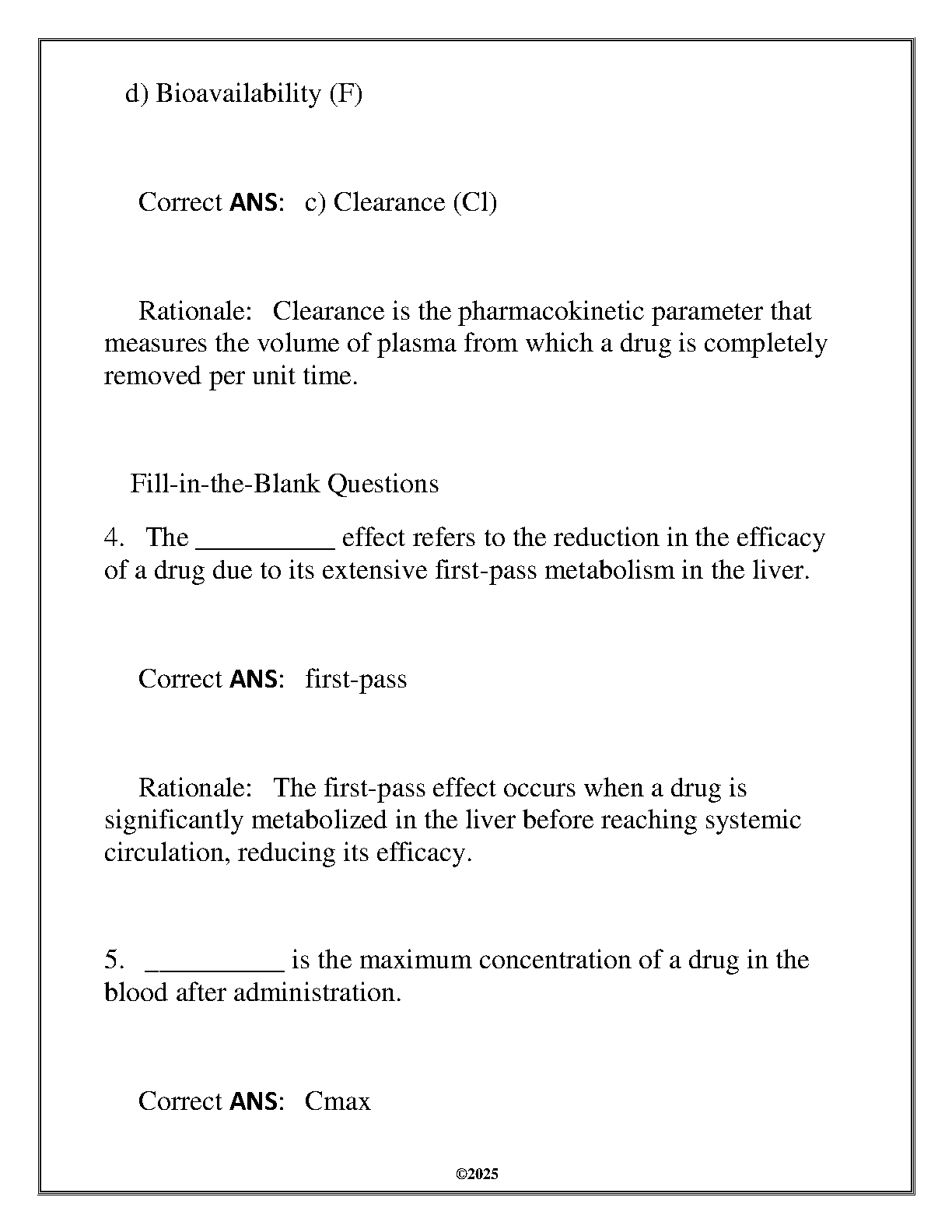 d) Bioavailability (F)

Correct ANS: c) Clearance (Cl)

Rationale: Clearance is the pharmacokinetic parameter that measures the volume of plasma from which a drug is completely removed per unit time.

Fill-in-the-Blank Questions

4. The ____ effect refers to the reduction in the efficacy of a drug due to its extensive first-pass metabolism in the liver.

Correct ANS: first-pass

Rationale: The first-pass effect occurs when a drug is significantly metabolized in the liver before reaching systemic circulation, reducing its efficacy.

5. ____ is the maximum concentration of a drug in the blood after administration.

Correct ANS: Cmax

©2025